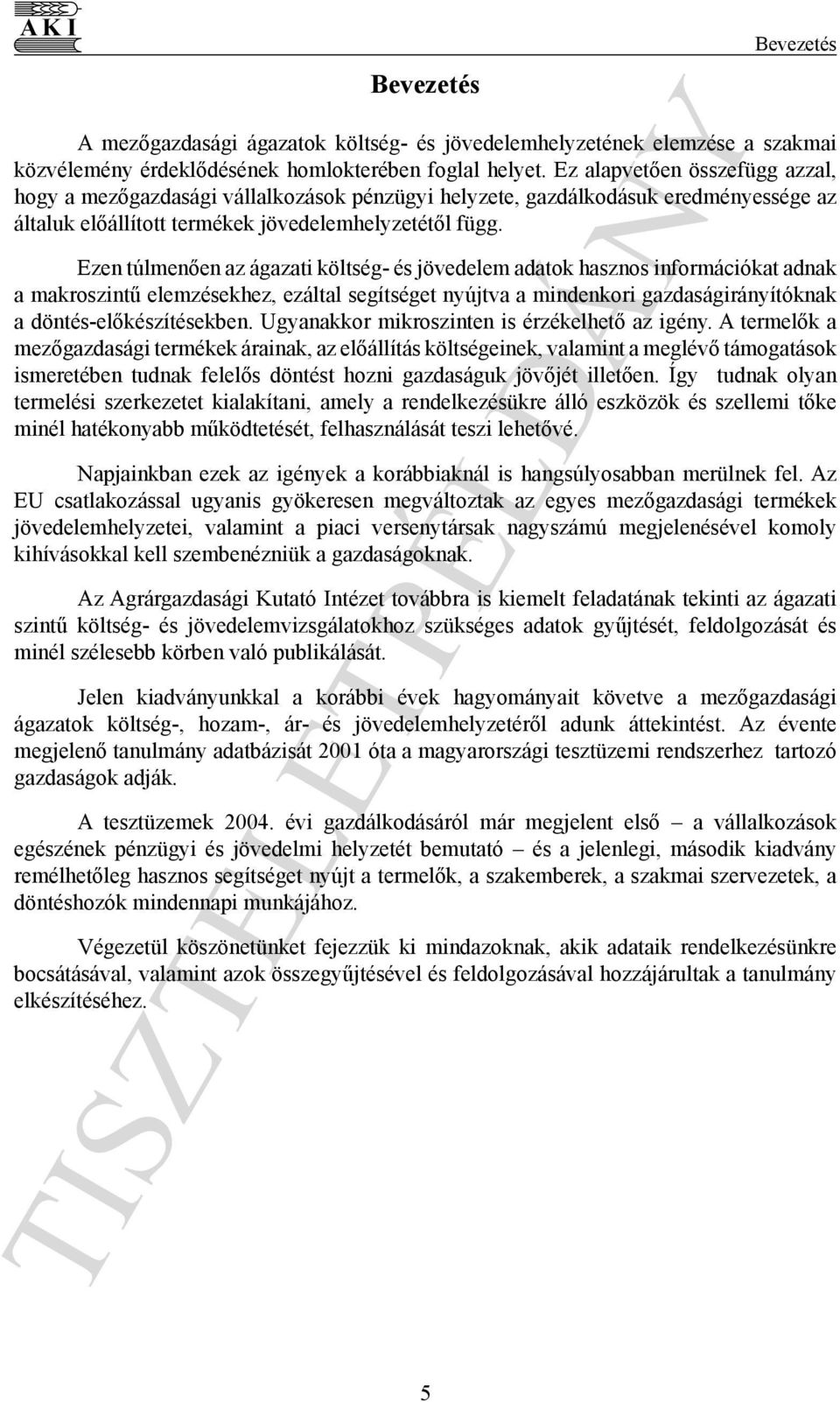 AKI

Bevezetés

Bevezetés

A mezőgazdasági ágazatok költség- és jövedelemhelyzetének elemzése a szakmai közvélemény érdeklődésének homlokterében foglal helyet. Ez alapvetően összefügg azzal, hogy a mezőgazdasági vállalkozások pénzügyi helyzete, gazdálkodásuk eredményessége az általuk előállított termékek jövedelemhelyzetétől függ.

Ezen túlmenően az ágazati költség- és jövedelem adatok hasznos információkat adnak a makroszintű elemzésekhez, ezáltal segítséget nyújtva a mindenkori gazdaságirányítóknak a döntés-előkészítésekben. Ugyanakkor mikroszinten is érzékelhető az igény. A termelők a mezőgazdasági termékek árainak, az előállítás költségeinek, valamint a meglévő támogatások ismeretében tudnak felelős döntést hozni gazdaságuk jövőjét illetően. Így tudnak olyan termelési szerkezetet kialakítani, amely a rendelkezésükre álló eszközök és szellemi tőke minél hatékonyabb működtetését, felhasználását teszi lehetővé.

Napjainkban ezek az igények a korábbiaknál is hangsúlyosabban merülnek fel. Az EU csatlakozással ugyanis gyökeresen megváltoztak az egyes mezőgazdasági termékek jövedelemhelyzetei, valamint a piaci versenytársak nagyszámú megjelenésével komoly kihívásokkal kell szembenézniük a gazdaságoknak.

Az Agrárgazdasági Kutató Intézet továbbra is kiemelt feladatának tekinti az ágazati szintű költség- és jövedelemvizsgálatokhoz szükséges adatok gyűjtését, feldolgozását és minél szélesebb körben való publikálását.

Jelen kiadványunkkal a korábbi évek hagyományait követve a mezőgazdasági ágazatok költség-, hozam-, ár- és jövedelemhelyzetéről adunk áttekintést. Az évente megjelenő tanulmány adatbázisát 2001 óta a magyarországi tesztüzemi rendszerhez tartozó gazdaságok adják.

A tesztüzemek 2004. évi gazdálkodásáról már megjelent első – a vállalkozások egészének pénzügyi és jövedelmi helyzetét bemutató – és a jelenlegi, második kiadvány remélhetőleg hasznos segítséget nyújt a termelők, a szakemberek, a szakmai szervezetek, a döntéshozók mindennapi munkájához.

Végezetül köszönetünket fejezzük ki mindazoknak, akik adataik rendelkezésünkre bocsátásával, valamint azok összegyűjtésével és feldolgozásával hozzájárultak a tanulmány elkészítéséhez.

TISZTELETPÉLDÁNY

5